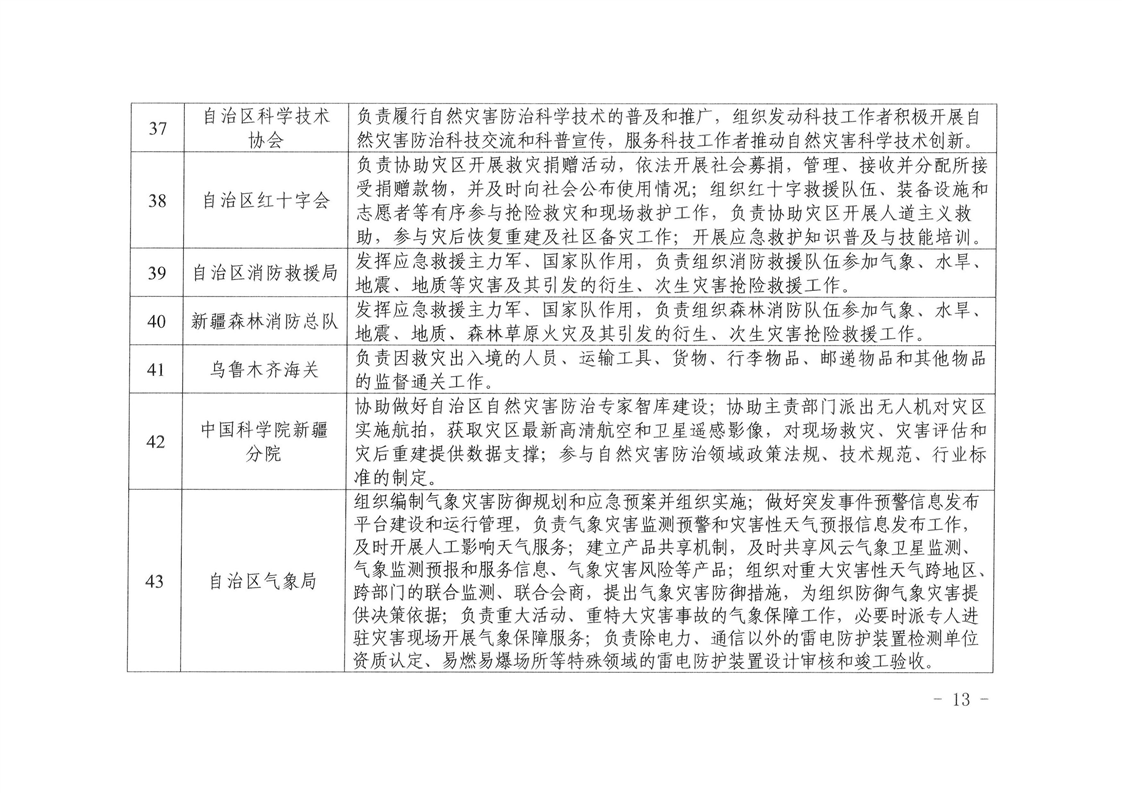 | 37 | 自治区科学技术协会 | 负责履行自然灾害防治科学技术的普及和推广，组织发动科技工作者积极开展自然灾害防治科技交流和科普宣传，服务科技工作者推动自然灾害科学技术创新。 |
|---|---|---|
| 38 | 自治区红十字会 | 负责协助灾区开展救灾捐赠活动，依法开展社会募捐，管理、接收并分配所接受捐赠款物，并及时向社会公布使用情况；组织红十字救援队伍、装备设施和志愿者等有序参与抢险救灾和现场救护工作，负责协助灾区开展人道主义救助，参与灾后恢复重建及社区备灾工作；开展应急救护知识普及与技能培训。 |
| 39 | 自治区消防救援局 | 发挥应急救援主力军、国家队作用，负责组织消防救援队伍参加气象、水旱、地震、地质等灾害及其引发的衍生、次生灾害抢险救援工作。 |
| 40 | 新疆森林消防总队 | 发挥应急救援主力军、国家队作用，负责组织森林消防队伍参加气象、水旱、地震、地质、森林草原火灾及其引发的衍生、次生灾害抢险救援工作。 |
| 41 | 乌鲁木齐海关 | 负责因救灾出入境的人员、运输工具、货物、行李物品、邮递物品和其他物品的监督通关工作。 |
| 42 | 中国科学院新疆分院 | 协助做好自治区自然灾害防治专家智库建设；协助主责部门派出无人机对灾区实施航拍，获取灾区最新高清航空和卫星遥感影像，对现场救灾、灾害评估和灾后重建提供数据支撑；参与自然灾害防治领域政策法规、技术规范、行业标准的制定。 |
| 43 | 自治区气象局 | 组织编制气象灾害防御规划和应急预案并组织实施；做好突发事件预警信息发布平台建设和运行管理，负责气象灾害监测预警和灾害性天气预报信息发布工作，及时开展人工影响天气服务；建立产品共享机制，及时共享风云气象卫星监测、气象监测预报和服务信息、气象灾害风险等产品；组织对重大灾害性天气跨地区、跨部门的联合监测、联合会商，提出气象灾害防御措施，为组织防御气象灾害提供决策依据；负责重大活动、重特大灾害事故的气象保障工作，必要时派专人进驻灾害现场开展气象保障服务；负责除电力、通信以外的雷电防护装置检测单位资质认定、易燃易爆场所等特殊领域的雷电防护装置设计审核和竣工验收。 |

－ 13 －